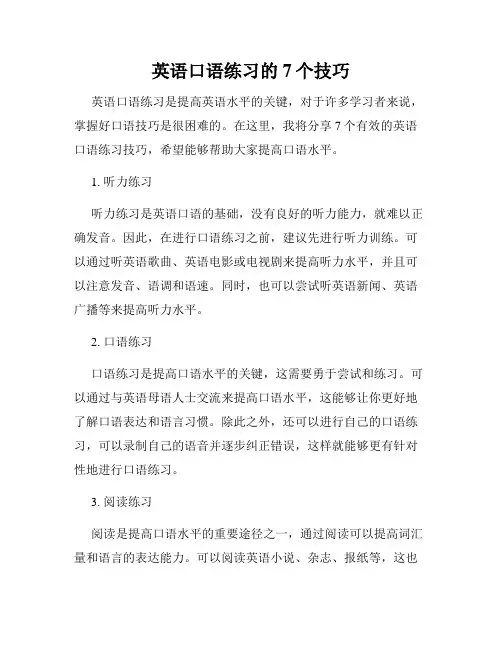 英语口语练习的 7 个技巧

英语口语练习是提高英语水平的关键，对于许多学习者来说，掌握好口语技巧是很困难的。在这里，我将分享 7 个有效的英语口语练习技巧，希望能够帮助大家提高口语水平。

1. 听力练习

听力练习是英语口语的基础，没有良好的听力能力，就难以正确发音。因此，在进行口语练习之前，建议先进行听力训练。可以通过听英语歌曲、英语电影或电视剧来提高听力水平，并且可以注意发音、语调和语速。同时，也可以尝试听英语新闻、英语广播等来提高听力水平。

2. 口语练习

口语练习是提高口语水平的关键，这需要勇于尝试和练习。可以通过与英语母语人士交流来提高口语水平，这能够让你更好地了解口语表达和语言习惯。除此之外，还可以进行自己的口语练习，可以录制自己的语音并逐步纠正错误，这样就能够更有针对性地进行口语练习。

3. 阅读练习

阅读是提高口语水平的重要途径之一，通过阅读可以提高词汇量和语言的表达能力。可以阅读英语小说、杂志、报纸等，这也